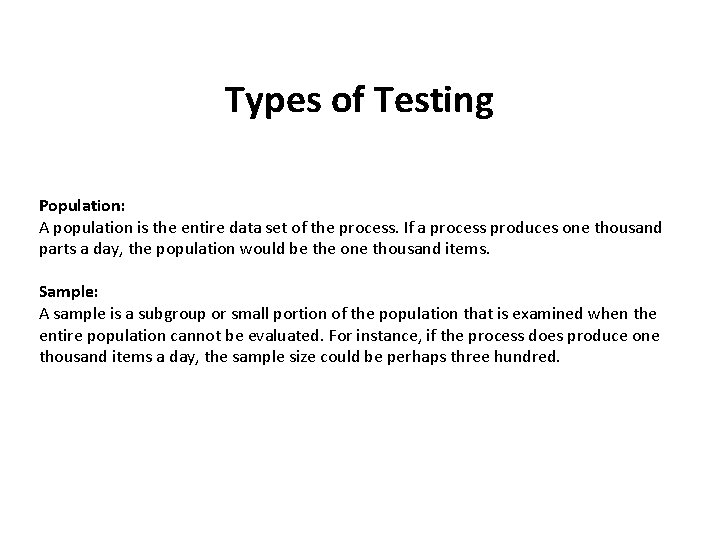 Types of Testing

Population:
A population is the entire data set of the process. If a process produces one thousand parts a day, the population would be the one thousand items.

Sample:
A sample is a subgroup or small portion of the population that is examined when the entire population cannot be evaluated. For instance, if the process does produce one thousand items a day, the sample size could be perhaps three hundred.